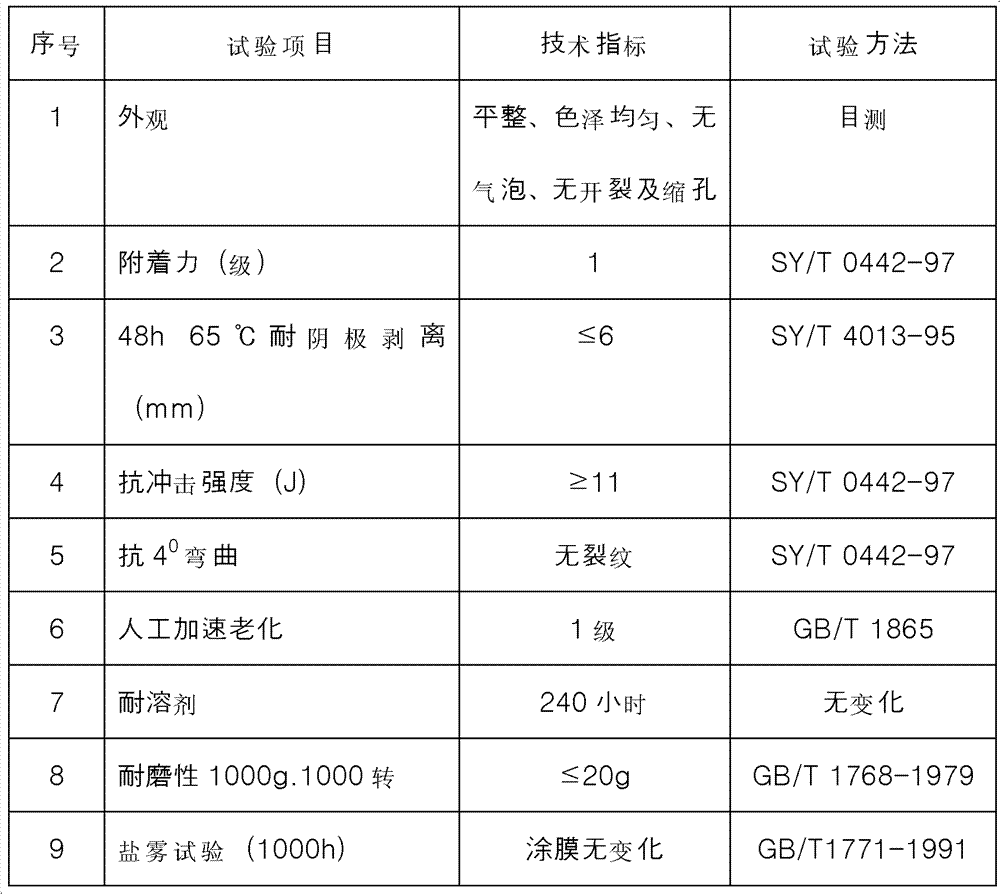 | 序号 | 试验项目 | 技术指标 | 试验方法 |
|---|---|---|---|
| 1 | 外观 | 平整、色泽均匀、无气泡、无开裂及缩孔 | 目测 |
| 2 | 附着力（级） | 1 | SY/T 0442-97 |
| 3 | 48h 65℃耐阴极剥离（mm） | ≤6 | SY/T 4013-95 |
| 4 | 抗冲击强度（J） | ≥11 | SY/T 0442-97 |
| 5 | 抗$4^0$弯曲 | 无裂纹 | SY/T 0442-97 |
| 6 | 人工加速老化 | 1级 | GB/T 1865 |
| 7 | 耐溶剂 | 240小时 | 无变化 |
| 8 | 耐磨性1000g.1000转 | ≤20g | GB/T 1768-1979 |
| 9 | 盐雾试验（1000h） | 涂膜无变化 | GB/T1771-1991 |